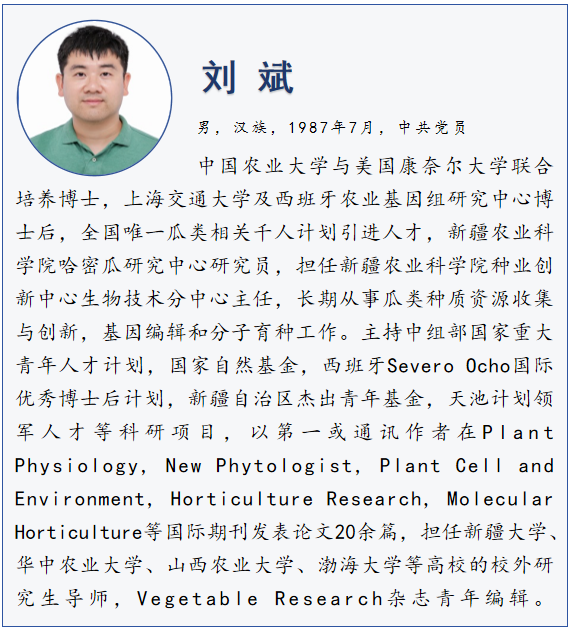 刘 斌

男，汉族，1987年7月，中共党员

中国农业大学与美国康奈尔大学联合培养博士，上海交通大学及西班牙农业基因组研究中心博士后，全国唯一瓜类相关千人计划引进人才，新疆农业科学院哈密瓜研究中心研究员，担任新疆农业科学院种业创新中心生物技术分中心主任，长期从事瓜类种质资源收集与创新，基因编辑和分子育种工作。主持中组部国家重大青年人才计划，国家自然基金，西班牙Severo Ocho国际优秀博士后计划，新疆自治区杰出青年基金，天池计划领军人才等科研项目，以第一或通讯作者在Plant Physiology, New Phytologist, Plant Cell and Environment, Horticulture Research, Molecular Horticulture等国际期刊发表论文20余篇，担任新疆大学、华中农业大学、山西农业大学、渤海大学等高校的校外研究生导师，Vegetable Research杂志青年编辑。